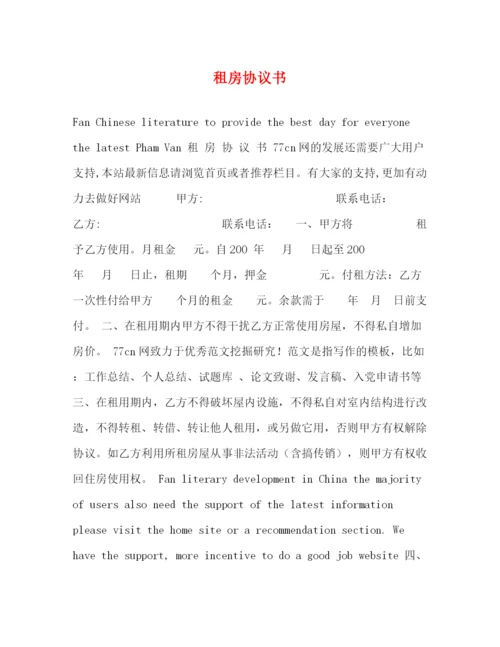 租房协议书

Fan Chinese literature to provide the best day for everyone the latest Pham Van 租 房 协 议 书 77cn网的发展还需要广大用户支持,本站最新信息请浏览首页或者推荐栏目。有大家的支持,更加有动力去做好网站 甲方: 联系电话: 乙方: 联系电话: 一、甲方将 租予乙方使用。月租金 元。自200 年 月 日起至200 年 月 日止，租期 个月，押金 元。付租方法：乙方一次性付给甲方 个月的租金 元。余款需于 年 月 日前支付。 二、在租用期内甲方不得干扰乙方正常使用房屋，不得私自增加房价。 77cn网致力于优秀范文挖掘研究！范文是指写作的模板，比如：工作总结、个人总结、试题库 、论文致谢、发言稿、入党申请书等 三、在租用期内，乙方不得破坏屋内设施，不得私自对室内结构进行改造，不得转租、转借、转让他人租用，或另做它用，否则甲方有权解除协议。如乙方利用所租房屋从事非法活动（含搞传销），则甲方有权收回住房使用权。 Fan literary development in China the majority of users also need the support of the latest information please visit the home site or a recommendation section. We have the support, more incentive to do a good job website 四、